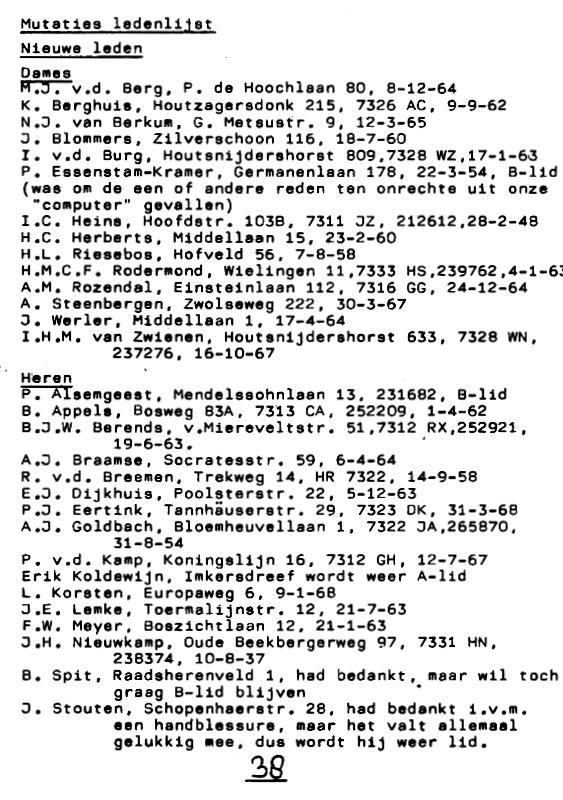 Mutaties ledenlijst

Nieuwe leden

Dames
M.J. v.d. Berg, P. de Hoochlaan 80, 8-12-64
K. Berghuis, Houtzagersdonk 215, 7326 AC, 9-9-62
N.J. van Berkum, G. Metsustr. 9, 12-3-65
J. Blommers, Zilverschoon 116, 18-7-60
I. v.d. Burg, Houtsnijdershorst 809,7328 WZ,17-1-63
P. Essenstam-Kramer, Germanenlaan 178, 22-3-54, B-lid (was om de een of andere reden ten onrechte uit onze "computer" gevallen)
I.C. Heins, Hoofdstr. 103B, 7311 JZ, 212612,28-2-48
H.C. Herberts, Middellaan 15, 23-2-60
H.L. Riesebos, Hofveld 56, 7-8-58
H.M.C.F. Rodermond, Wielingen 11,7333 HS,239762,4-1-63
A.M. Rozendal, Einsteinlaan 112, 7316 GG, 24-12-64
A. Steenbergen, Zwolseweg 222, 30-3-67
J. Werler, Middellaan 1, 17-4-64
I.H.M. van Zwienen, Houtsnijdershorst 633, 7328 WN, 237276, 16-10-67

Heren
P. Alsemgeest, Mendelssohnlaan 13, 231682, B-lid
B. Appels, Bosweg 83A, 7313 CA, 252209, 1-4-62
B.J.W. Berends, v.Miereveltstr. 51,7312 RX,252921, 19-6-63.
A.J. Braamse, Socratesstr. 59, 6-4-64
R. v.d. Breemen, Trekweg 14, HR 7322, 14-9-58
E.J. Dijkhuis, Poolsterstr. 22, 5-12-63
P.J. Eertink, Tannhäuserstr. 29, 7323 DK, 31-3-68
A.J. Goldbach, Bloemheuvellaan 1, 7322 JA,265870, 31-8-54
P. v.d. Kamp, Koningslijn 16, 7312 GH, 12-7-67
Erik Koldewijn, Imkersdreef wordt weer A-lid
L. Korsten, Europaweg 6, 9-1-68
J.E. Lemke, Toermalijnstr. 12, 21-7-63
F.W. Meyer, Boszichtlaan 12, 21-1-63
J.H. Nieuwkamp, Oude Beekbergerweg 97, 7331 HN, 238374, 10-8-37
B. Spit, Raadsherenveld 1, had bedankt, maar wil toch graag B-lid blijven
J. Stouten, Schopenhaerstr. 28, had bedankt i.v.m. een handblessure, maar het valt allemaal gelukkig mee, dus wordt hij weer lid.

38